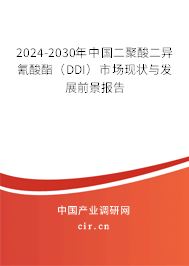 2024-2030年中国二聚酸二异氰酸酯（DDI）市场现状与发展前景报告

中国产业调研网

cir.cn